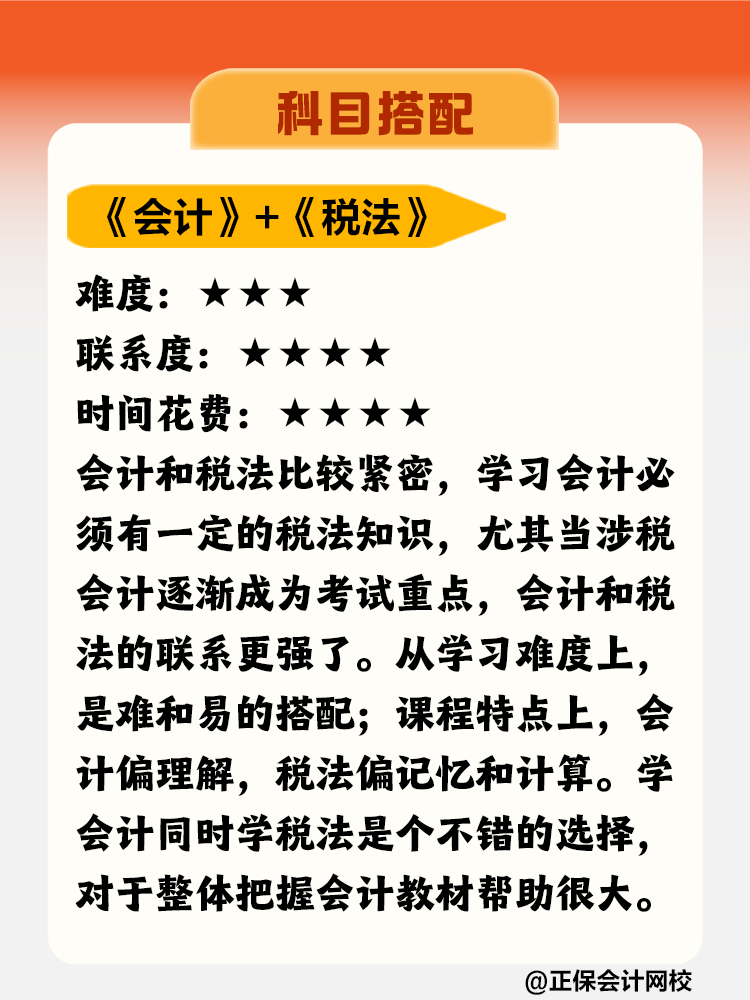 科目搭配

《会计》+《税法》

难度：★★★
联系度：★★★★
时间花费：★★★★
会计和税法比较紧密，学习会计必须有一定的税法知识，尤其当涉税会计逐渐成为考试重点，会计和税法的联系更强了。从学习难度上，是难和易的搭配；课程特点上，会计偏理解，税法偏记忆和计算。学会计同时学税法是个不错的选择，对于整体把握会计教材帮助很大。

@正保会计网校